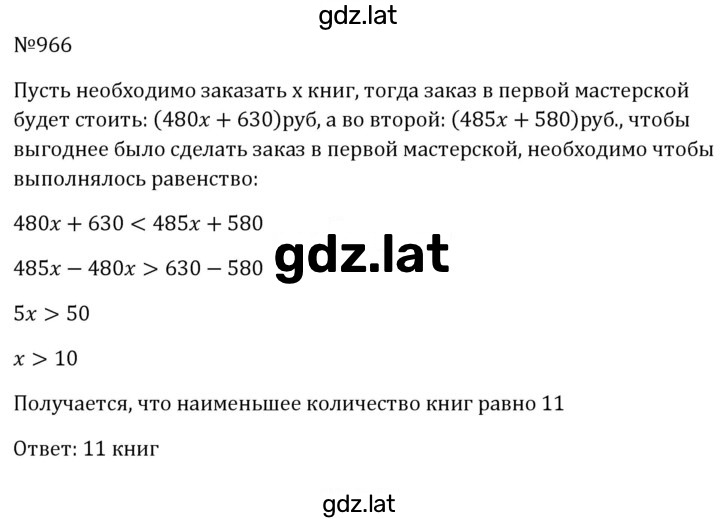 gdz.lat

№966

Пусть необходимо заказать х книг, тогда заказ в первой мастерской будет стоить: $(480x + 630)$руб, а во второй: $(485x + 580)$руб., чтобы выгоднее было сделать заказ в первой мастерской, необходимо чтобы выполнялось равенство:

$480x + 630 < 485x + 580$

$485x - 480x > 630 - 580$

gdz.lat

$5x > 50$

$x > 10$

Получается, что наименьшее количество книг равно 11

Ответ: 11 книг

gdz.lat